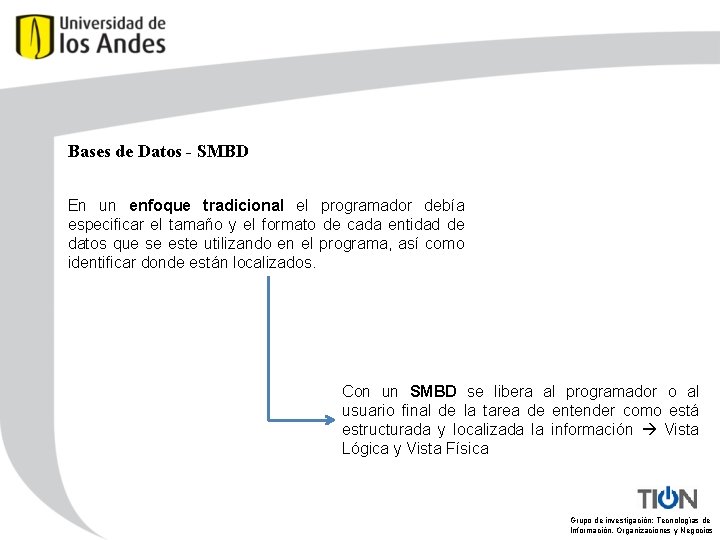 Universidad de los Andes

Bases de Datos - SMBD

En un enfoque tradicional el programador debía especificar el tamaño y el formato de cada entidad de datos que se este utilizando en el programa, así como identificar donde están localizados.

Con un SMBD se libera al programador o al usuario final de la tarea de entender como está estructurada y localizada la información → Vista Lógica y Vista Física

TION

Grupo de investigación: Tecnologías de Información, Organizaciones y Negocios